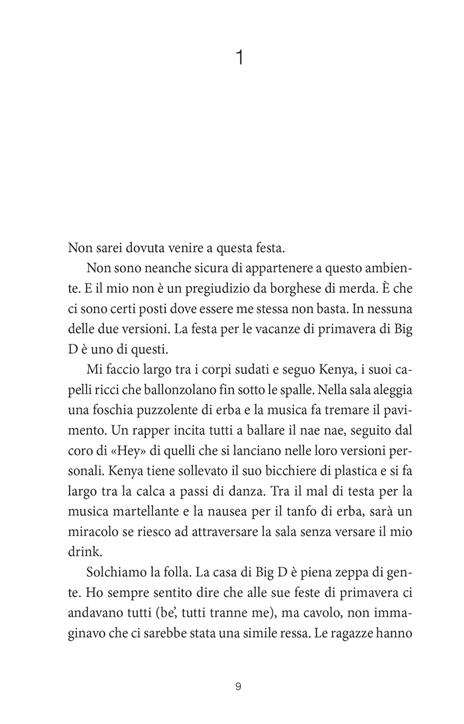 1

Non sarei dovuta venire a questa festa.

Non sono neanche sicura di appartenere a questo ambiente. E il mio non è un pregiudizio da borghese di merda. È che ci sono certi posti dove essere me stessa non basta. In nessuna delle due versioni. La festa per le vacanze di primavera di Big D è uno di questi.

Mi faccio largo tra i corpi sudati e seguo Kenya, i suoi capelli ricci che ballonzolano fin sotto le spalle. Nella sala aleggia una foschia puzzolente di erba e la musica fa tremare il pavimento. Un rapper incita tutti a ballare il nae nae, seguito dal coro di «Hey» di quelli che si lanciano nelle loro versioni personali. Kenya tiene sollevato il suo bicchiere di plastica e si fa largo tra la calca a passi di danza. Tra il mal di testa per la musica martellante e la nausea per il tanfo di erba, sarà un miracolo se riesco ad attraversare la sala senza versare il mio drink.

Solchiamo la folla. La casa di Big D è piena zeppa di gente. Ho sempre sentito dire che alle sue feste di primavera ci andavano tutti (be', tutti tranne me), ma cavolo, non immaginavo che ci sarebbe stata una simile ressa. Le ragazze hanno

9